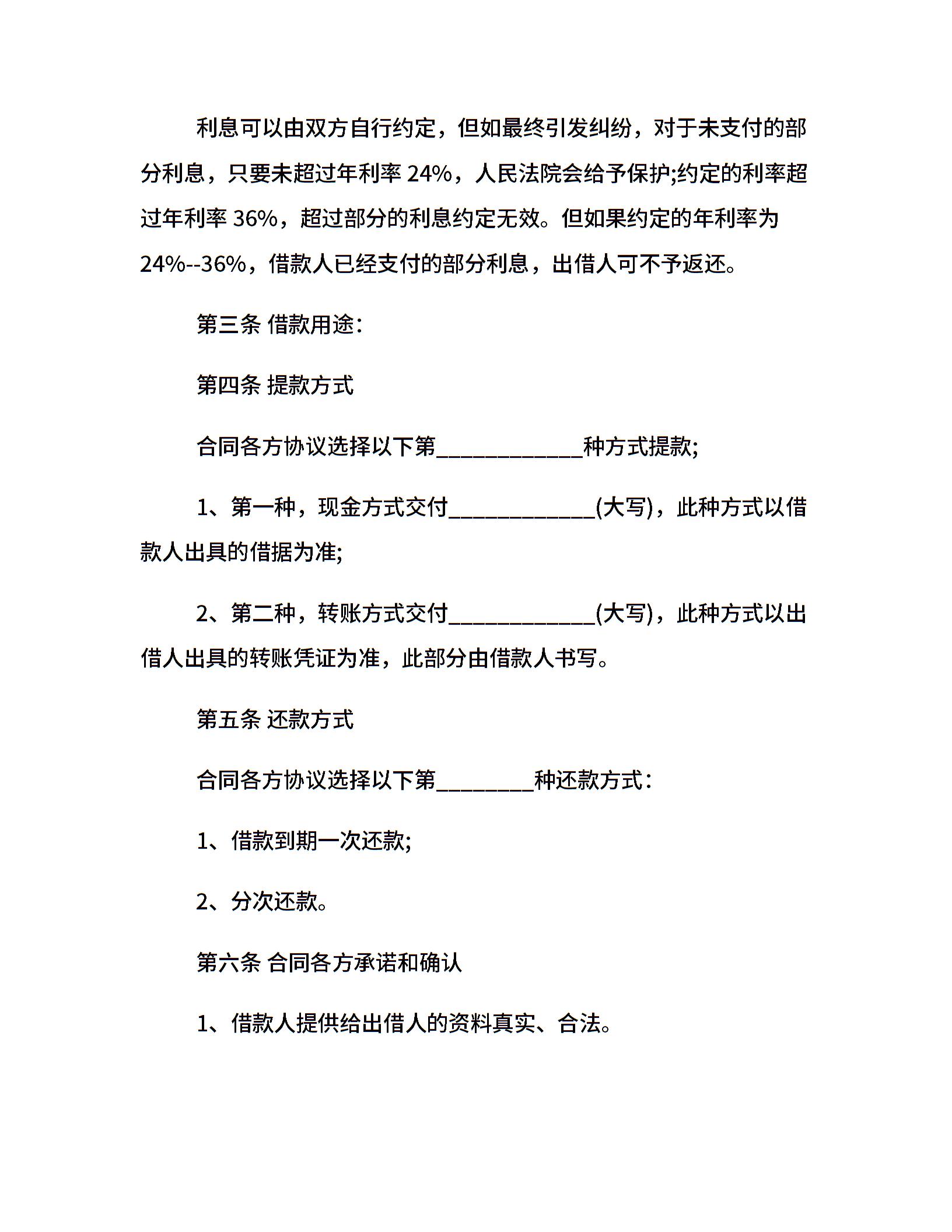 利息可以由双方自行约定，但如最终引发纠纷，对于未支付的部分利息，只要未超过年利率 24%，人民法院会给予保护;约定的利率超过年利率 36%，超过部分的利息约定无效。但如果约定的年利率为 24%--36%，借款人已经支付的部分利息，出借人可不予返还。

第三条 借款用途:

第四条 提款方式

合同各方协议选择以下第____________种方式提款;

1、第一种，现金方式交付____________(大写)，此种方式以借款人出具的借据为准;

2、第二种，转账方式交付____________(大写)，此种方式以出借人出具的转账凭证为准，此部分由借款人书写。

第五条 还款方式

合同各方协议选择以下第________种还款方式:

1、借款到期一次还款;

2、分次还款。

第六条 合同各方承诺和确认

1、借款人提供给出借人的资料真实、合法。